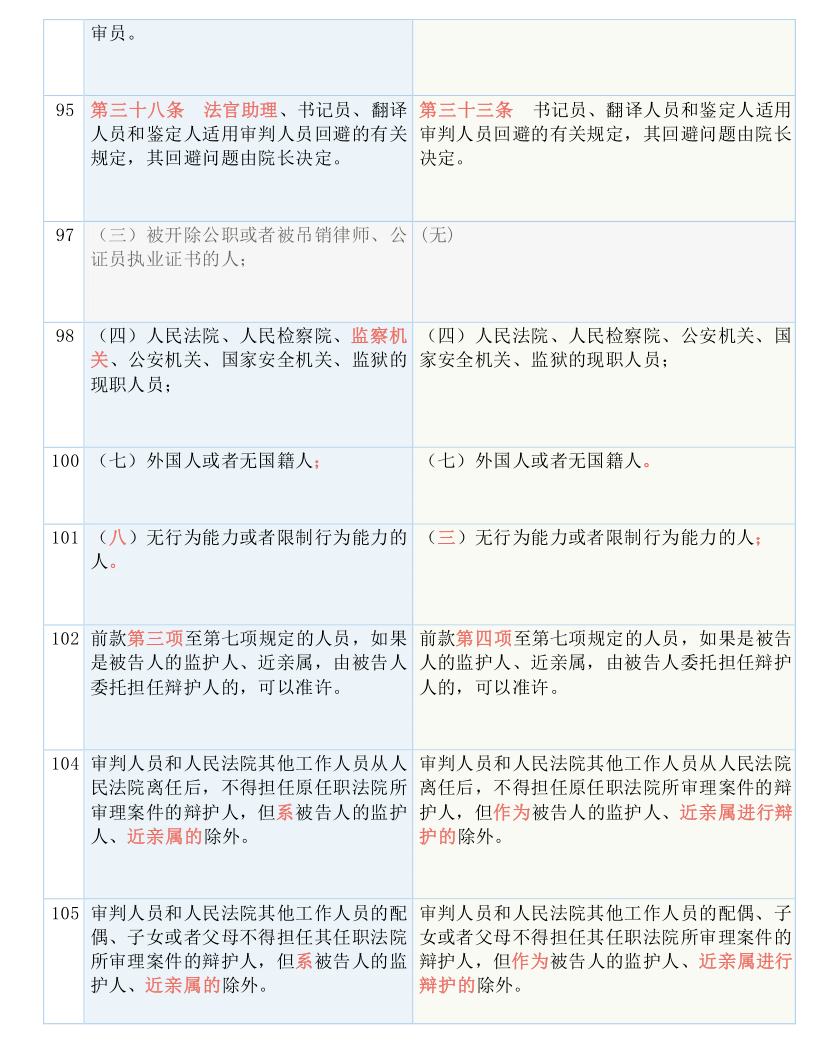 |  | 审员。 |  |
|---|---|---|
| 95 | 第三十八条　法官助理、书记员、翻译人员和鉴定人适用审判人员回避的有关规定，其回避问题由院长决定。 | 第三十三条　书记员、翻译人员和鉴定人适用审判人员回避的有关规定，其回避问题由院长决定。 |
| 97 | （三）被开除公职或者被吊销律师、公证员执业证书的人； | (无) |
| 98 | （四）人民法院、人民检察院、监察机关、公安机关、国家安全机关、监狱的现职人员； | （四）人民法院、人民检察院、公安机关、国家安全机关、监狱的现职人员； |
| 100 | （七）外国人或者无国籍人； | （七）外国人或者无国籍人。 |
| 101 | （八）无行为能力或者限制行为能力的人。 | （三）无行为能力或者限制行为能力的人； |
| 102 | 前款第三项至第七项规定的人员，如果是被告人的监护人、近亲属，由被告人委托担任辩护人的，可以准许。 | 前款第四项至第七项规定的人员，如果是被告人的监护人、近亲属，由被告人委托担任辩护人的，可以准许。 |
| 104 | 审判人员和人民法院其他工作人员从人民法院离任后，不得担任原任职法院所审理案件的辩护人，但系被告人的监护人、近亲属的除外。 | 审判人员和人民法院其他工作人员从人民法院离任后，不得担任原任职法院所审理案件的辩护人，但作为被告人的监护人、近亲属进行辩护的除外。 |
| 105 | 审判人员和人民法院其他工作人员的配偶、子女或者父母不得担任其任职法院所审理案件的辩护人，但系被告人的监护人、近亲属的除外。 | 审判人员和人民法院其他工作人员的配偶、子女或者父母不得担任其任职法院所审理案件的辩护人，但作为被告人的监护人、近亲属进行辩护的除外。 |